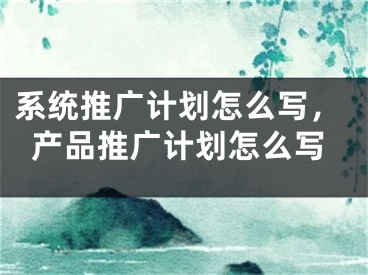 系统推广计划怎么写，产品推广计划怎么写